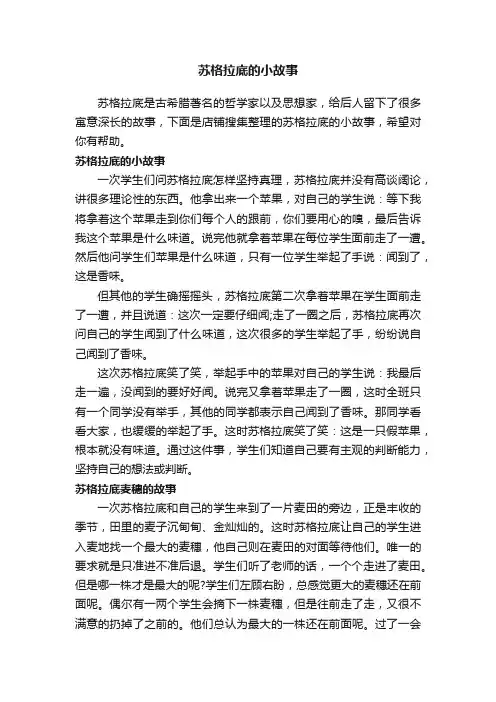 苏格拉底的小故事

苏格拉底是古希腊著名的哲学家以及思想家，给后人留下了很多寓意深长的故事，下面是店铺搜集整理的苏格拉底的小故事，希望对你有帮助。

苏格拉底的小故事

一次学生们问苏格拉底怎样坚持真理，苏格拉底并没有高谈阔论，讲很多理论性的东西。他拿出来一个苹果，对自己的学生说：等下我将拿着这个苹果走到你们每个人的跟前，你们要用心的嗅，最后告诉我这个苹果是什么味道。说完他就拿着苹果在每位学生面前走了一遭。然后他问学生们苹果是什么味道，只有一位学生举起了手说：闻到了，这是香味。

但其他的学生确摇摇头，苏格拉底第二次拿着苹果在学生面前走了一遭，并且说道：这次一定要仔细闻;走了一圈之后，苏格拉底再次问自己的学生闻到了什么味道，这次很多的学生举起了手，纷纷说自己闻到了香味。

这次苏格拉底笑了笑，举起手中的苹果对自己的学生说：我最后走一遍，没闻到的要好好闻。说完又拿着苹果走了一圈，这时全班只有一个同学没有举手，其他的同学都表示自己闻到了香味。那同学看看大家，也缓缓的举起了手。这时苏格拉底笑了笑：这是一只假苹果，根本就没有味道。通过这件事，学生们知道自己要有主观的判断能力，坚持自己的想法或判断。

苏格拉底麦穗的故事

一次苏格拉底和自己的学生来到了一片麦田的旁边，正是丰收的季节，田里的麦子沉甸甸、金灿灿的。这时苏格拉底让自己的学生进入麦地找一个最大的麦穗，他自己则在麦田的对面等待他们。唯一的要求就是只准进不准后退。学生们听了老师的话，一个个走进了麦田。但是哪一株才是最大的呢?学生们左顾右盼，总感觉更大的麦穗还在前面呢。偶尔有一两个学生会摘下一株麦穗，但是往前走了走，又很不满意的扔掉了之前的。他们总认为最大的一株还在前面呢。过了一会